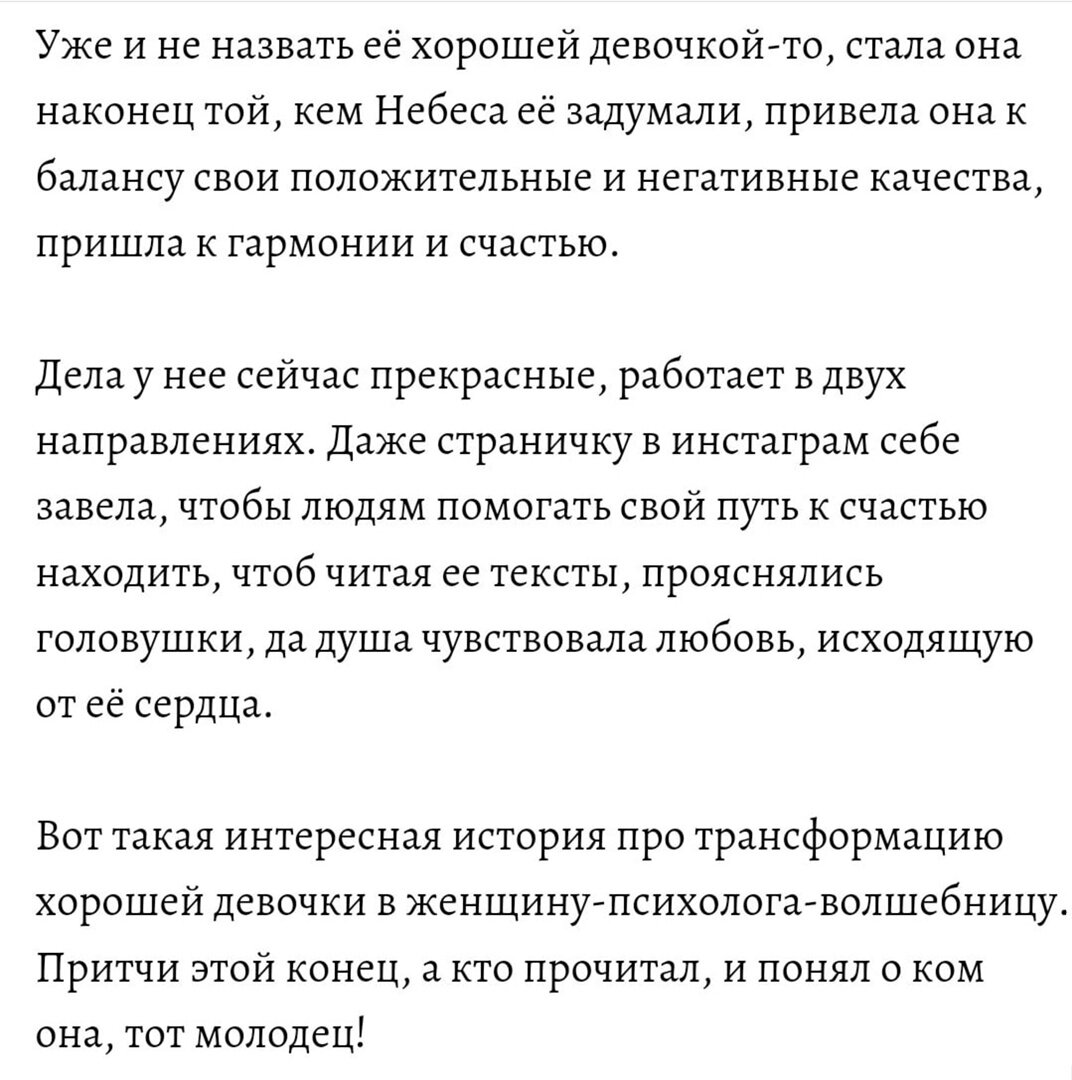 Уже и не назвать её хорошей девочкой-то, стала она наконец той, кем Небеса её задумали, привела она к балансу свои положительные и негативные качества, пришла к гармонии и счастью.

Дела у нее сейчас прекрасные, работает в двух направлениях. Даже страничку в инстаграм себе завела, чтобы людям помогать свой путь к счастью находить, чтоб читая ее тексты, прояснялись головушки, да душа чувствовала любовь, исходящую от её сердца.

Вот такая интересная история про трансформацию хорошей девочки в женщину-психолога-волшебницу. Притчи этой конец, а кто прочитал, и понял о ком она, тот молодец!